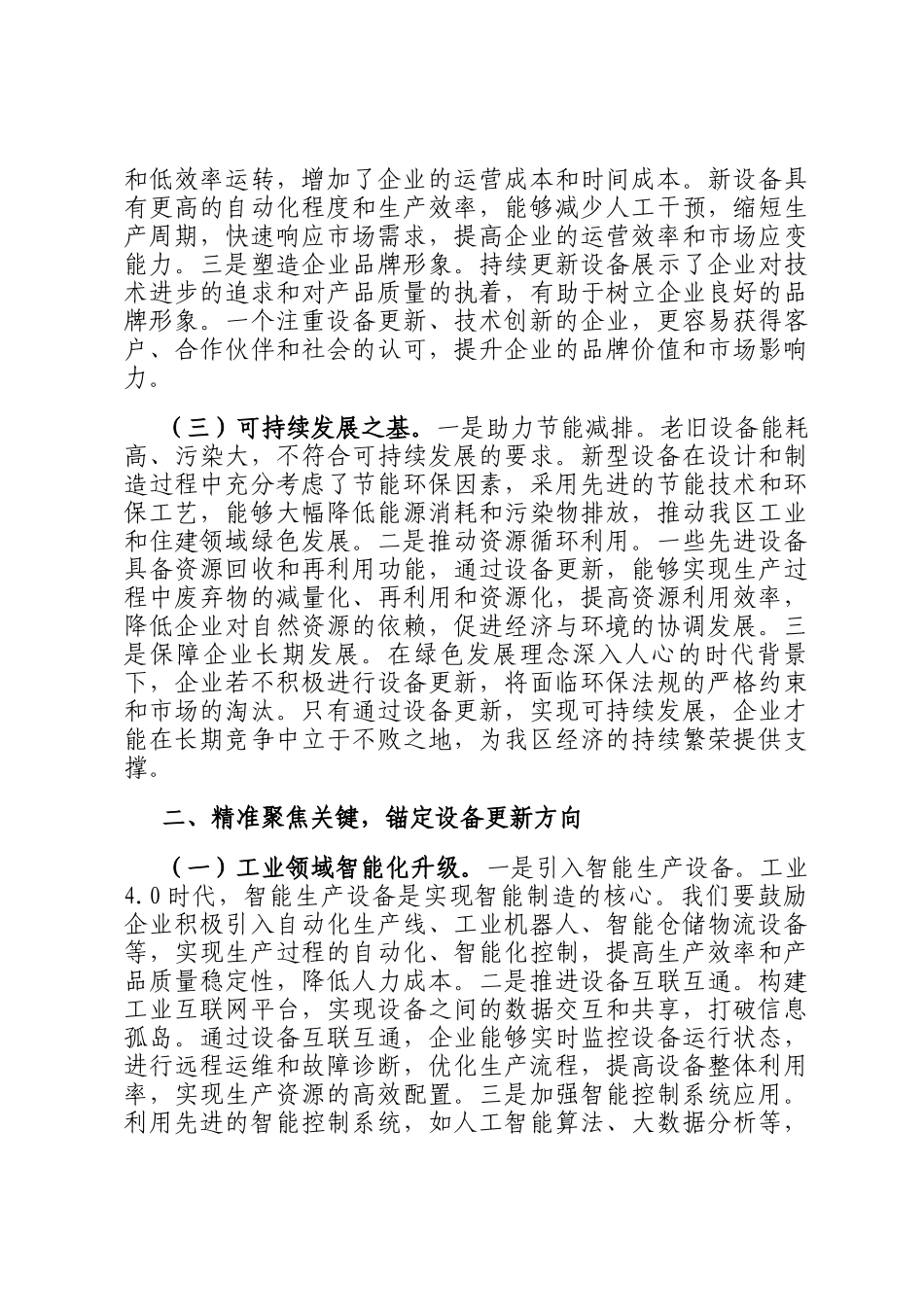 和低效率运转，增加了企业的运营成本和时间成本。新设备具有更高的自动化程度和生产效率，能够减少人工干预，缩短生产周期，快速响应市场需求，提高企业的运营效率和市场应变能力。三是塑造企业品牌形象。持续更新设备展示了企业对技术进步的追求和对产品质量的执着，有助于树立企业良好的品牌形象。一个注重设备更新、技术创新的企业，更容易获得客户、合作伙伴和社会的认可，提升企业的品牌价值和市场影响力。

（三）可持续发展之基。一是助力节能减排。老旧设备能耗高、污染大，不符合可持续发展的要求。新型设备在设计和制造过程中充分考虑了节能环保因素，采用先进的节能技术和环保工艺，能够大幅降低能源消耗和污染物排放，推动我区工业和住建领域绿色发展。二是推动资源循环利用。一些先进设备具备资源回收和再利用功能，通过设备更新，能够实现生产过程中废弃物的减量化、再利用和资源化，提高资源利用效率，降低企业对自然资源的依赖，促进经济与环境的协调发展。三是保障企业长期发展。在绿色发展理念深入人心的时代背景下，企业若不积极进行设备更新，将面临环保法规的严格约束和市场的淘汰。只有通过设备更新，实现可持续发展，企业才能在长期竞争中立于不败之地，为我区经济的持续繁荣提供支撑。

二、精准聚焦关键，锚定设备更新方向

（一）工业领域智能化升级。一是引入智能生产设备。工业4.0时代，智能生产设备是实现智能制造的核心。我们要鼓励企业积极引入自动化生产线、工业机器人、智能仓储物流设备等，实现生产过程的自动化、智能化控制，提高生产效率和产品质量稳定性，降低人力成本。二是推进设备互联互通。构建工业互联网平台，实现设备之间的数据交互和共享，打破信息孤岛。通过设备互联互通，企业能够实时监控设备运行状态，进行远程运维和故障诊断，优化生产流程，提高设备整体利用率，实现生产资源的高效配置。三是加强智能控制系统应用。利用先进的智能控制系统，如人工智能算法、大数据分析等，